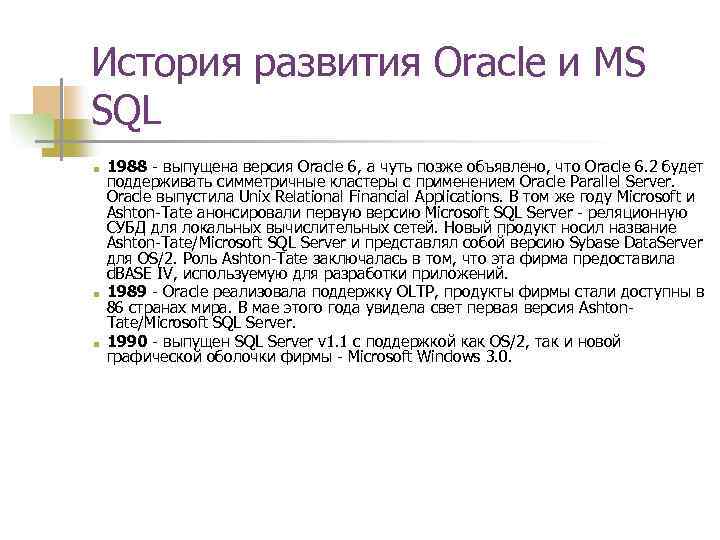 История развития Oracle и MS SQL

1988 - выпущена версия Oracle 6, а чуть позже объявлено, что Oracle 6.2 будет поддерживать симметричные кластеры с применением Oracle Parallel Server. Oracle выпустила Unix Relational Financial Applications. В том же году Microsoft и Ashton-Tate анонсировали первую версию Microsoft SQL Server - реляционную СУБД для локальных вычислительных сетей. Новый продукт носил название Ashton-Tate/Microsoft SQL Server и представлял собой версию Sybase DataServer для OS/2. Роль Ashton-Tate заключалась в том, что эта фирма предоставила dBASE IV, используемую для разработки приложений.

1989 - Oracle реализовала поддержку OLTP, продукты фирмы стали доступны в 86 странах мира. В мае этого года увидела свет первая версия Ashton-Tate/Microsoft SQL Server.

1990 - выпущен SQL Server v1.1 с поддержкой как OS/2, так и новой графической оболочки фирмы - Microsoft Windows 3.0.